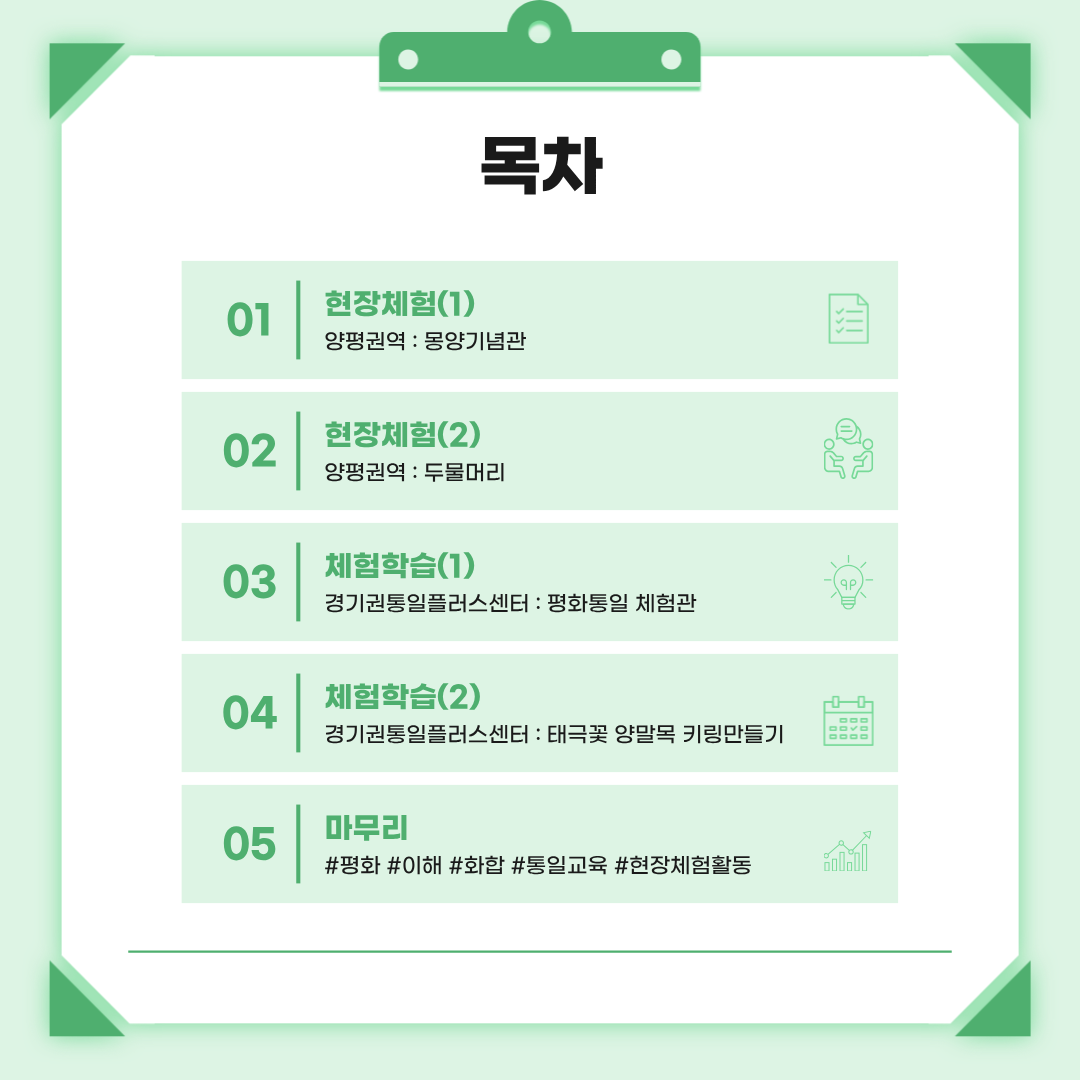 목차

01
현장체험(1)
양평권역 : 몽양기념관

02
현장체험(2)
양평권역 : 두물머리

03
체험학습(1)
경기권통일플러스센터 : 평화통일 체험관

04
체험학습(2)
경기권통일플러스센터 : 태극꽃 양말목 키링만들기

05
마무리
#평화 #이해 #화합 #통일교육 #현장체험활동